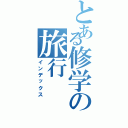 とある修学の旅行
インデックス